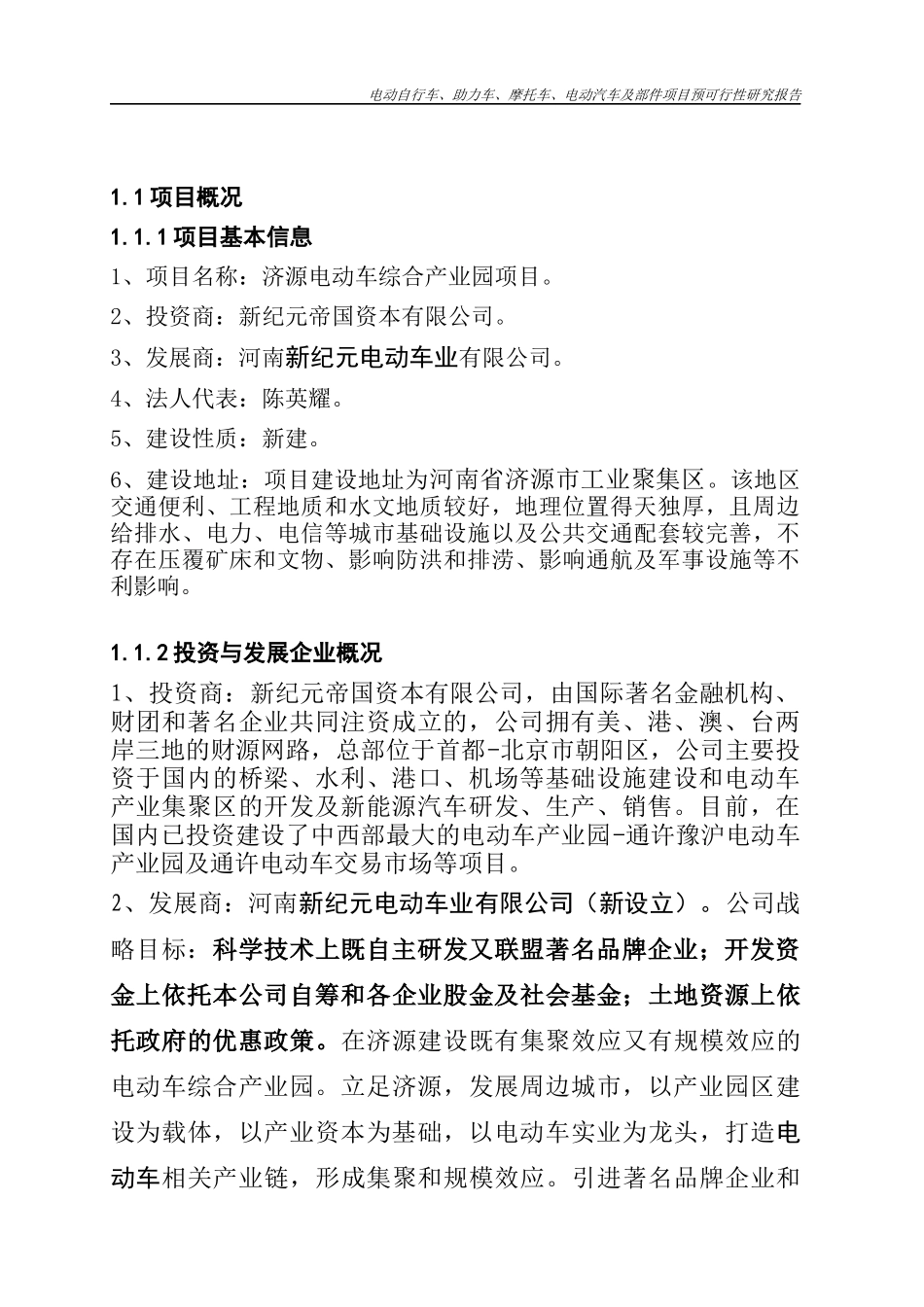 电动自行车、助力车、摩托车、电动汽车及部件项目预可行性研究报告

1.1 项目概况

1.1.1 项目基本信息

1、项目名称：济源电动车综合产业园项目。

2、投资商：新纪元帝国资本有限公司。

3、发展商：河南新纪元电动车业有限公司。

4、法人代表：陈英耀。

5、建设性质：新建。

6、建设地址：项目建设地址为河南省济源市工业聚集区。该地区交通便利、工程地质和水文地质较好，地理位置得天独厚，且周边给排水、电力、电信等城市基础设施以及公共交通配套较完善，不存在压覆矿床和文物、影响防洪和排涝、影响通航及军事设施等不利影响。

1.1.2 投资与发展企业概况

1、投资商：新纪元帝国资本有限公司，由国际著名金融机构、财团和著名企业共同注资成立的，公司拥有美、港、澳、台两岸三地的财源网路，总部位于首都-北京市朝阳区，公司主要投资于国内的桥梁、水利、港口、机场等基础设施建设和电动车产业集聚区的开发及新能源汽车研发、生产、销售。目前，在国内已投资建设了中西部最大的电动车产业园-通许豫沪电动车产业园及通许电动车交易市场等项目。

2、发展商：河南新纪元电动车业有限公司（新设立）。公司战略目标：科学技术上既自主研发又联盟著名品牌企业；开发资金上依托本公司自筹和各企业股金及社会基金；土地资源上依托政府的优惠政策。在济源建设既有集聚效应又有规模效应的电动车综合产业园。立足济源，发展周边城市，以产业园区建设为载体，以产业资本为基础，以电动车实业为龙头，打造电动车相关产业链，形成集聚和规模效应。引进著名品牌企业和